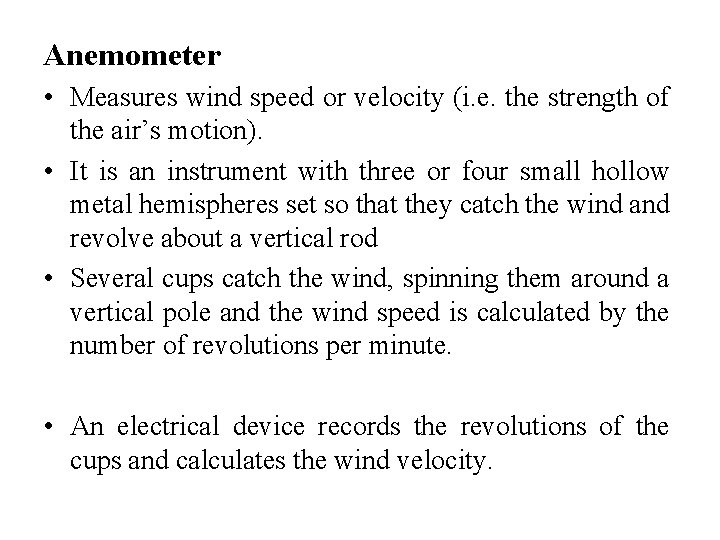 Anemometer

• Measures wind speed or velocity (i.e. the strength of the air's motion).

• It is an instrument with three or four small hollow metal hemispheres set so that they catch the wind and revolve about a vertical rod

• Several cups catch the wind, spinning them around a vertical pole and the wind speed is calculated by the number of revolutions per minute.

• An electrical device records the revolutions of the cups and calculates the wind velocity.